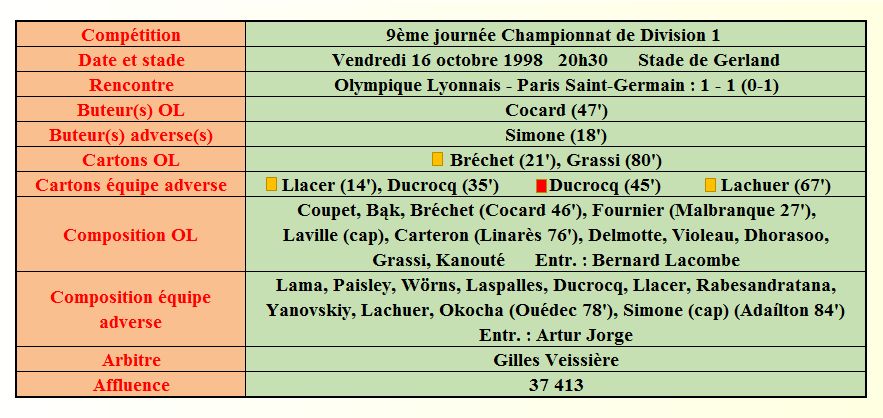 | Compétition | 9ème journée Championnat de Division 1 |
|---|---|
| Date et stade | Vendredi 16 octobre 1998 20h30 Stade de Gerland |
| Rencontre | Olympique Lyonnais - Paris Saint-Germain : 1 - 1 (0-1) |
| Buteur(s) OL | Cocard (47') |
| Buteur(s) adverse(s) | Simone (18') |
| Cartons OL | Bréchet (21'), Grassi (80') |
| Cartons équipe adverse | Llacer (14'), Ducrocq (35') Ducrocq (45') Lachuer (67') |
| Composition OL | Coupet, Bąk, Bréchet (Cocard 46'), Fournier (Malbranque 27'), Laville (cap), Carteron (Linarès 76'), Delmotte, Violeau, Dhorasoo, Grassi, Kanouté Entr. : Bernard Lacombe |
| Composition équipe adverse | Lama, Paisley, Wörns, Laspalles, Ducrocq, Llacer, Rabesandratana, Yanovskiy, Lachuer, Okocha (Ouédec 78'), Simone (cap) (Adaílton 84') Entr. : Artur Jorge |
| Arbitre | Gilles Veissière |
| Affluence | 37 413 |